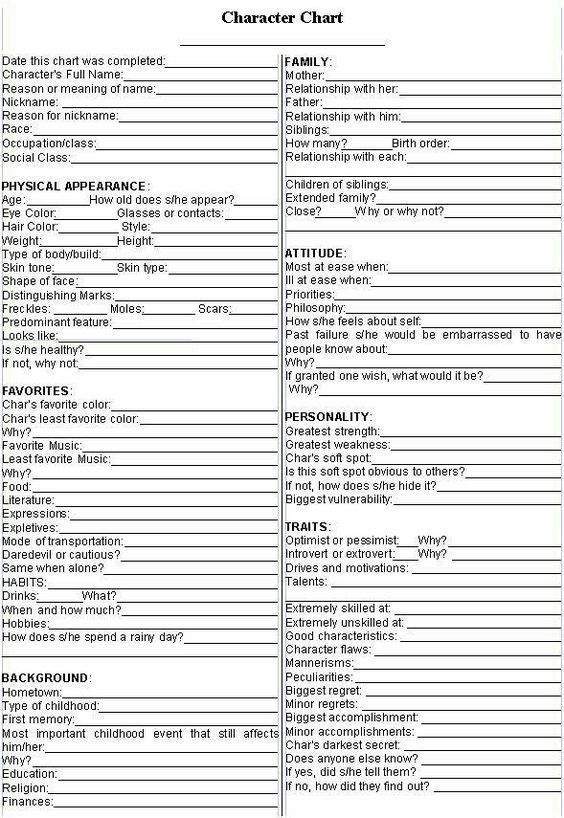 Character Chart

Date this chart was completed:
Character's Full Name:
Reason or meaning of name:
Nickname:
Reason for nickname:
Race:
Occupation/class:
Social Class:

PHYSICAL APPEARANCE:
Age: How old does s/he appear?
Eye Color: Glasses or contacts:
Hair Color: Style:
Weight: Height:
Type of body/build:
Skin tone: Skin type:
Shape of face:
Distinguishing Marks:
Freckles: Moles: Scars:
Predominant feature:
Looks like:
Is s/he healthy?
If not, why not:

FAVORITES:
Char's favorite color:
Char's least favorite color:
Why?
Favorite Music:
Least favorite Music:
Why?
Food:
Literature:
Expressions:
Expletives:
Mode of transportation:
Daredevil or cautious?
Same when alone?
HABITS:
Drinks: What?
When and how much?
Hobbies:
How does s/he spend a rainy day?

BACKGROUND:
Hometown:
Type of childhood:
First memory:
Most important childhood event that still affects him/her:
Why?
Education:
Religion:
Finances:

FAMILY:
Mother:
Relationship with her:
Father:
Relationship with him:
Siblings:
How many? Birth order:
Relationship with each:

Children of siblings:
Extended family?
Close? Why or why not?

ATTITUDE:
Most at ease when:
Ill at ease when:
Priorities:
Philosophy:
How s/he feels about self:
Past failure s/he would be embarrassed to have people know about:
Why?
If granted one wish, what would it be?
Why?

PERSONALITY:
Greatest strength:
Greatest weakness:
Char's soft spot:
Is this soft spot obvious to others?
If not, how does s/he hide it?
Biggest vulnerability:

TRAITS:
Optimist or pessimist: Why?
Introvert or extrovert: Why?
Drives and motivations:
Talents:

Extremely skilled at:
Extremely unskilled at:
Good characteristics:
Character flaws:
Mannerisms:
Peculiarities:
Biggest regret:
Minor regrets:
Biggest accomplishment:
Minor accomplishments:
Char's darkest secret:
Does anyone else know?
If yes, did s/he tell them?
If no, how did they find out?